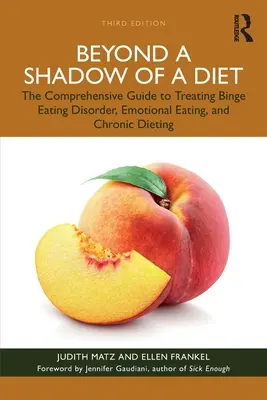 THIRD EDITION

ROUTLEDGE

BEYOND A SHADOW OF A DIET

The Comprehensive Guide to Treating Binge Eating Disorder, Emotional Eating, and Chronic Dieting

JUDITH MATZ AND ELLEN FRANKEL

Foreword by Jennifer Gaudiani, author of Sick Enough